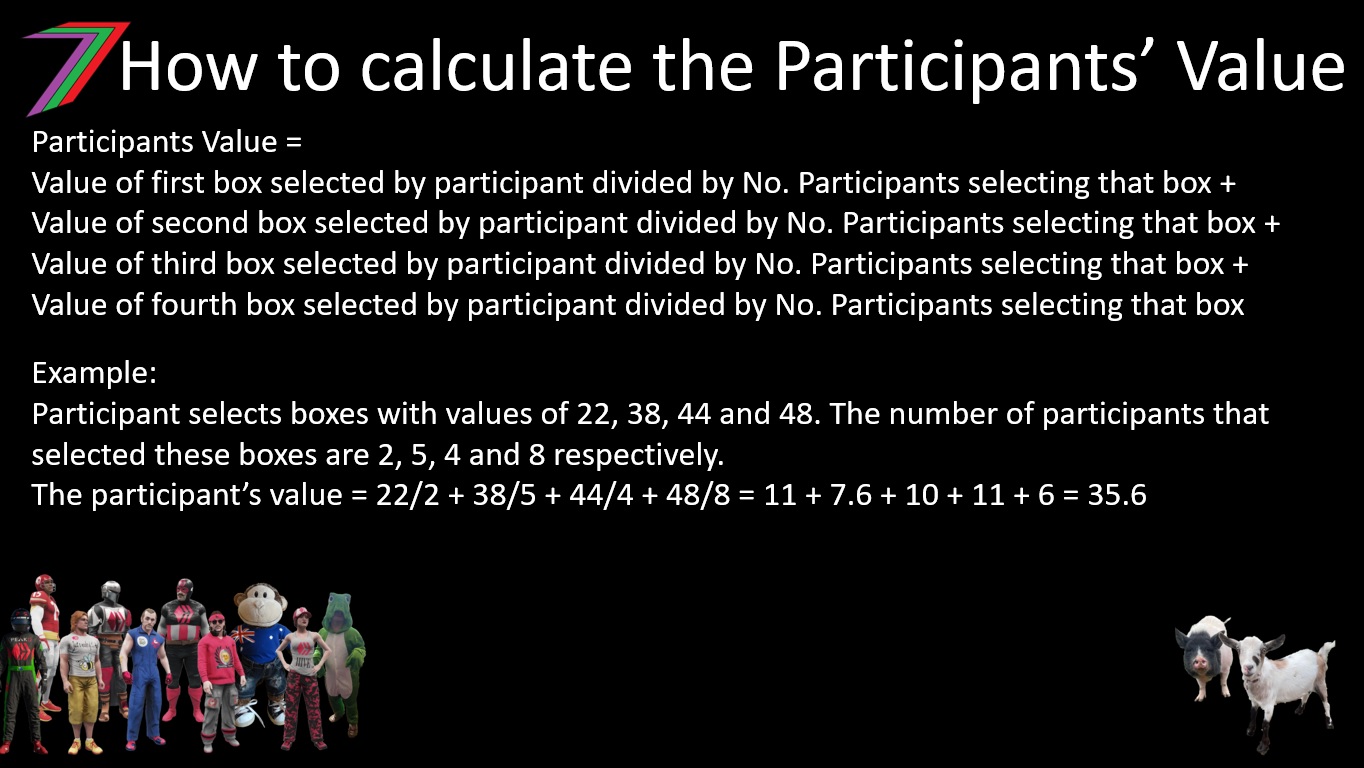 How to calculate the Participants' Value

Participants Value =
Value of first box selected by participant divided by No. Participants selecting that box +
Value of second box selected by participant divided by No. Participants selecting that box +
Value of third box selected by participant divided by No. Participants selecting that box +
Value of fourth box selected by participant divided by No. Participants selecting that box

Example:
Participant selects boxes with values of 22, 38, 44 and 48. The number of participants that selected these boxes are 2, 5, 4 and 8 respectively.
The participant's value = 22/2 + 38/5 + 44/4 + 48/8 = 11 + 7.6 + 10 + 11 + 6 = 35.6